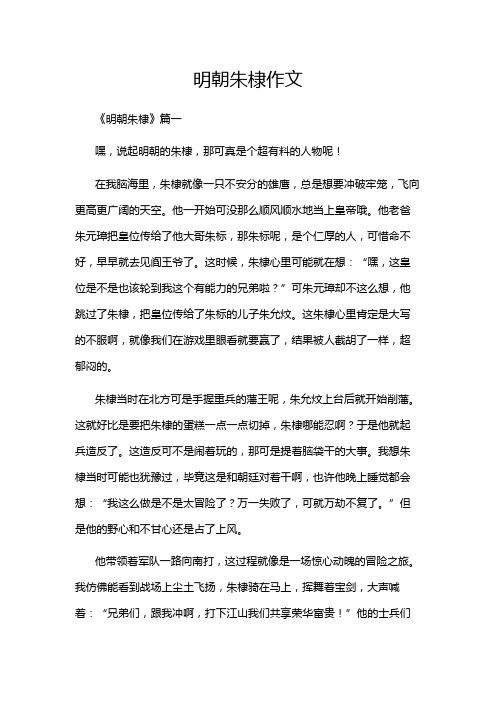 明朝朱棣作文

《明朝朱棣》篇一

嘿，说起明朝的朱棣，那可真是个超有料的人物呢！

在我脑海里，朱棣就像一只不安分的雄鹰，总是想要冲破牢笼，飞向更高更广阔的天空。他一开始可没那么顺风顺水地当上皇帝哦。他老爸朱元璋把皇位传给了他大哥朱标，那朱标呢，是个仁厚的人，可惜命不好，早早就去见阎王爷了。这时候，朱棣心里可能就在想：“嘿，这皇位是不是也该轮到我这个有能力的兄弟啦？”可朱元璋却不这么想，他跳过了朱棣，把皇位传给了朱标的儿子朱允炆。这朱棣心里肯定是大写的不服啊，就像我们在游戏里眼看就要赢了，结果被人截胡了一样，超郁闷的。

朱棣当时在北方可是手握重兵的藩王呢，朱允炆上台后就开始削藩。这就好比是要把朱棣的蛋糕一点一点切掉，朱棣哪能忍啊？于是他就起兵造反了。这造反可不是闹着玩的，那可是提着脑袋干的大事。我想朱棣当时可能也犹豫过，毕竟这是和朝廷对着干啊，也许他晚上睡觉都会想：“我这么做是不是太冒险了？万一失败了，可就万劫不复了。”但是他的野心和不甘心还是占了上风。

他带领着军队一路向南打，这过程就像是一场惊心动魄的冒险之旅。我仿佛能看到战场上尘土飞扬，朱棣骑在马上，挥舞着宝剑，大声喊着：“兄弟们，跟我冲啊，打下江山我们共享荣华富贵！”他的士兵们